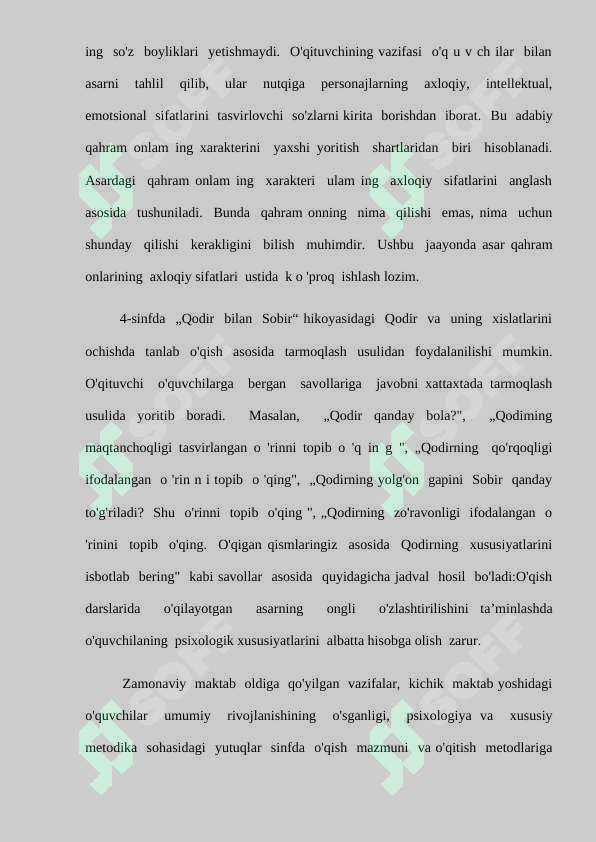 ing so'z boyliklari yetishmaydi. O'qituvchining vazifasi o'q u v ch ilar bilan asarni tahlil qilib, ular nutqiga personajlarning axloqiy, intellektual, emotsional sifatlarini tasvirlovchi so'zlarni kirita borishdan iborat. Bu adabiy qahram onlam ing xarakterini yaxshi yoritish shartlaridan biri hisoblanadi. Asardagi qahram onlam ing xarakteri ulam ing axloqiy sifatlarini anglash asosida tushuniladi. Bunda qahram onning nima qilishi emas, nima uchun shunday qilishi kerakligini bilish muhimdir. Ushbu jaayonda asar qahram onlarining axloqiy sifatlari ustida k o 'proq ishlash lozim.

4-sinfda „Qodir bilan Sobir“ hikoyasidagi Qodir va uning xislatlarini ochishda tanlab o'qish asosida tarmoqlash usulidan foydalanilishi mumkin. O'qituvchi o'quvchilarga bergan savollariga javobni xattaxtada tarmoqlash usulida yoritib boradi. Masalan, „Qodir qanday bola?", „Qodiming maqtanchoqligi tasvirlangan o 'rinni topib o 'q in g ", „Qodirning qo'rqoqligi ifodalangan o 'rin n i topib o 'qing", „Qodirning yolg'on gapini Sobir qanday to'g'riladi? Shu o'rinni topib o'qing ", „Qodirning zo'ravonligi ifodalangan o 'rinini topib o'qing. O'qigan qismlaringiz asosida Qodirning xususiyatlarini isbotlab bering" kabi savollar asosida quyidagicha jadval hosil bo'ladi:O'qish darslarida o'qilayotgan asarning ongli o'zlashtirilishini ta’minlashda o'quvchilaning psixologik xususiyatlarini albatta hisobga olish zarur.

Zamonaviy maktab oldiga qo'yilgan vazifalar, kichik maktab yoshidagi o'quvchilar umumiy rivojlanishining o'sganligi, psixologiya va xususiy metodika sohasidagi yutuqlar sinfda o'qish mazmuni va o'qitish metodlariga